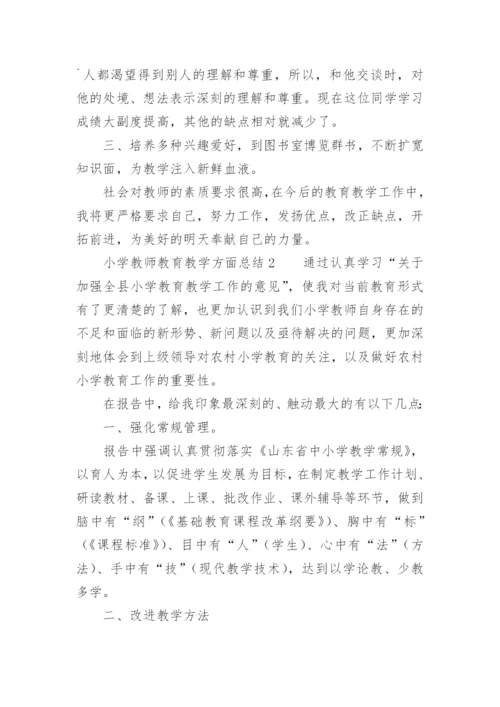 `人都渴望得到别人的理解和尊重，所以，和他交谈时，对他的处境、想法表示深刻的理解和尊重。现在这位同学学习成绩大副度提高，其他的缺点相对就减少了。

三、培养多种兴趣爱好，到图书室博览群书，不断扩宽知识面，为教学注入新鲜血液。

社会对教师的素质要求很高，在今后的教育教学工作中，我将更严格要求自己，努力工作，发扬优点，改正缺点，开拓前进，为美好的明天奉献自己的力量。

小学教师教育教学方面总结2　　通过认真学习“关于加强全县小学教育教学工作的意见”，使我对当前教育形式有了更清楚的了解，也更加认识到我们小学教师自身存在的不足和面临的新形势、新问题以及亟待解决的问题，更加深刻地体会到上级领导对农村小学教育的关注，以及做好农村小学教育工作的重要性。

在报告中，给我印象最深刻的、触动最大的有以下几点:

一、强化常规管理。

报告中强调认真贯彻落实《山东省中小学教学常规》，以育人为本，以促进学生发展为目标，在制定教学工作计划、研读教材、备课、上课、批改作业、课外辅导等环节，做到脑中有“纲”(《基础教育课程改革纲要》)、胸中有“标”(《课程标准》)、目中有“人”(学生)、心中有“法”(方法)、手中有“技”(现代教学技术)，达到以学论教、少教多学。

二、改进教学方法